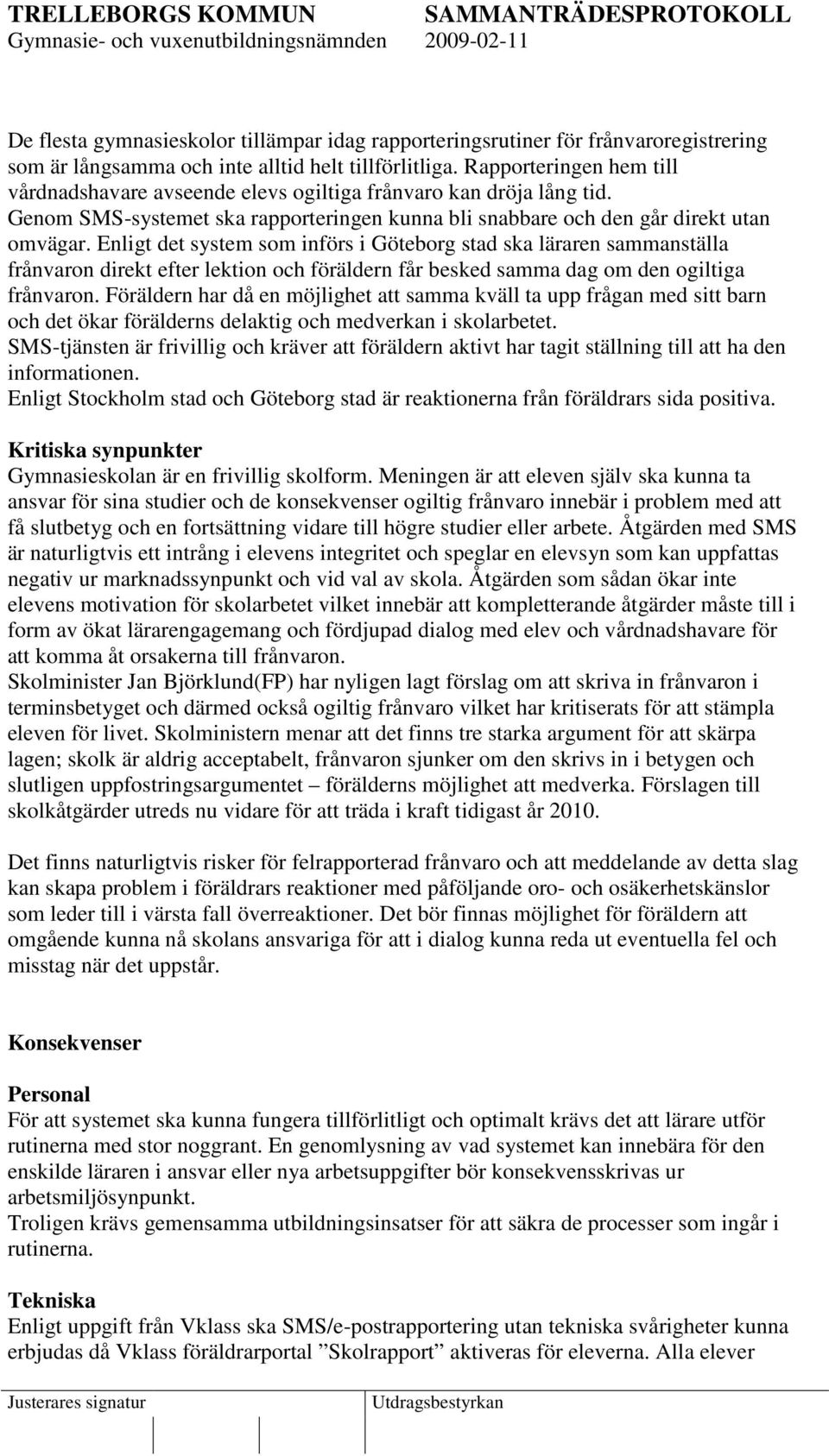 TRELLEBORGS KOMMUN SAMMANTRÄDESPROTOKOLL
Gymnasie- och vuxenutbildningsnämnden 2009-02-11

De flesta gymnasieskolor tillämpar idag rapporteringsrutiner för frånvaroregistrering som är långsamma och inte alltid helt tillförlitliga. Rapporteringen hem till vårdnadshavare avseende elevs ogiltiga frånvaro kan dröja lång tid. Genom SMS-systemet ska rapporteringen kunna bli snabbare och den går direkt utan omvägar. Enligt det system som införs i Göteborg stad ska läraren sammanställa frånvaron direkt efter lektion och föräldern får besked samma dag om den ogiltiga frånvaron. Föräldern har då en möjlighet att samma kväll ta upp frågan med sitt barn och det ökar förälderns delaktig och medverkan i skolarbetet.
SMS-tjänsten är frivillig och kräver att föräldern aktivt har tagit ställning till att ha den informationen.
Enligt Stockholm stad och Göteborg stad är reaktionerna från föräldrars sida positiva.

Kritiska synpunkter
Gymnasieskolan är en frivillig skolform. Meningen är att eleven själv ska kunna ta ansvar för sina studier och de konsekvenser ogiltig frånvaro innebär i problem med att få slutbetyg och en fortsättning vidare till högre studier eller arbete. Åtgärden med SMS är naturligtvis ett intrång i elevens integritet och speglar en elevsyn som kan uppfattas negativ ur marknadssynpunkt och vid val av skola. Åtgärden som sådan ökar inte elevens motivation för skolarbetet vilket innebär att kompletterande åtgärder måste till i form av ökat lärarengagemang och fördjupad dialog med elev och vårdnadshavare för att komma åt orsakerna till frånvaron.
Skolminister Jan Björklund(FP) har nyligen lagt förslag om att skriva in frånvaron i terminsbetyget och därmed också ogiltig frånvaro vilket har kritiserats för att stämpla eleven för livet. Skolministern menar att det finns tre starka argument för att skärpa lagen; skolk är aldrig acceptabelt, frånvaron sjunker om den skrivs in i betygen och slutligen uppfostringsargumentet – förälderns möjlighet att medverka. Förslagen till skolkåtgärder utreds nu vidare för att träda i kraft tidigast år 2010.

Det finns naturligtvis risker för felrapporterad frånvaro och att meddelande av detta slag kan skapa problem i föräldrars reaktioner med påföljande oro- och osäkerhetskänslor som leder till i värsta fall överreaktioner. Det bör finnas möjlighet för föräldern att omgående kunna nå skolans ansvariga för att i dialog kunna reda ut eventuella fel och misstag när det uppstår.

Konsekvenser

Personal
För att systemet ska kunna fungera tillförlitligt och optimalt krävs det att lärare utför rutinerna med stor noggrant. En genomlysning av vad systemet kan innebära för den enskilde läraren i ansvar eller nya arbetsuppgifter bör konsekvensskrivas ur arbetsmiljösynpunkt.
Troligen krävs gemensamma utbildningsinsatser för att säkra de processer som ingår i rutinerna.

Tekniska
Enligt uppgift från Vklass ska SMS/e-postrapportering utan tekniska svårigheter kunna erbjudas då Vklass föräldrarportal ”Skolrapport” aktiveras för eleverna. Alla elever

Justerares signatur Utdragsbestyrkan